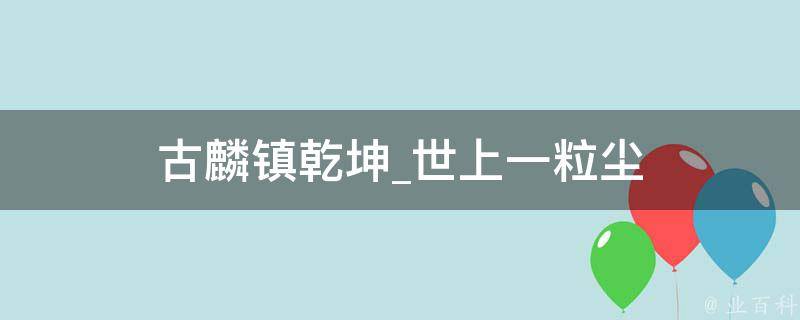 古麟镇乾坤_世上一粒尘

@ 业百科